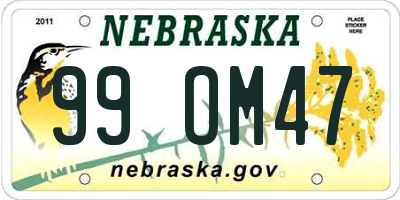 2011

NEBRASKA

PLACE STICKER HERE

99 OM47

nebraska.gov